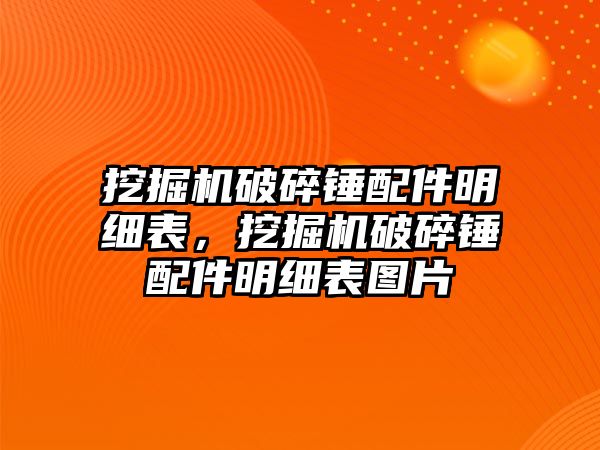 挖掘机破碎锤配件明细表，挖掘机破碎锤配件明细表图片